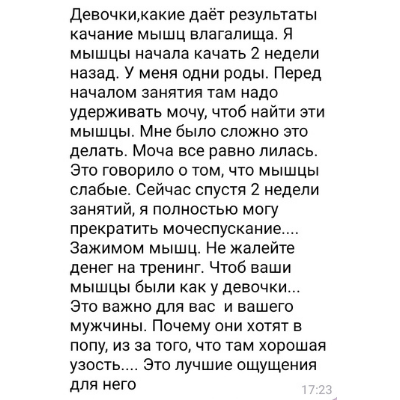 Девочки,какие даёт результаты качание мышц влагалища. Я мышцы начала качать 2 недели назад. У меня одни роды. Перед началом занятия там надо удерживать мочу, чтоб найти эти мышцы. Мне было сложно это делать. Моча все равно лилась. Это говорило о том, что мышцы слабые. Сейчас спустя 2 недели занятий, я полностью могу прекратить мочеспускание.... Зажимом мышц. Не жалейте денег на тренинг. Чтоб ваши мышцы были как у девочки... Это важно для вас  и вашего мужчины. Почему они хотят в попу, из за того, что там хорошая узость.... Это лучшие ощущения для него

17:23